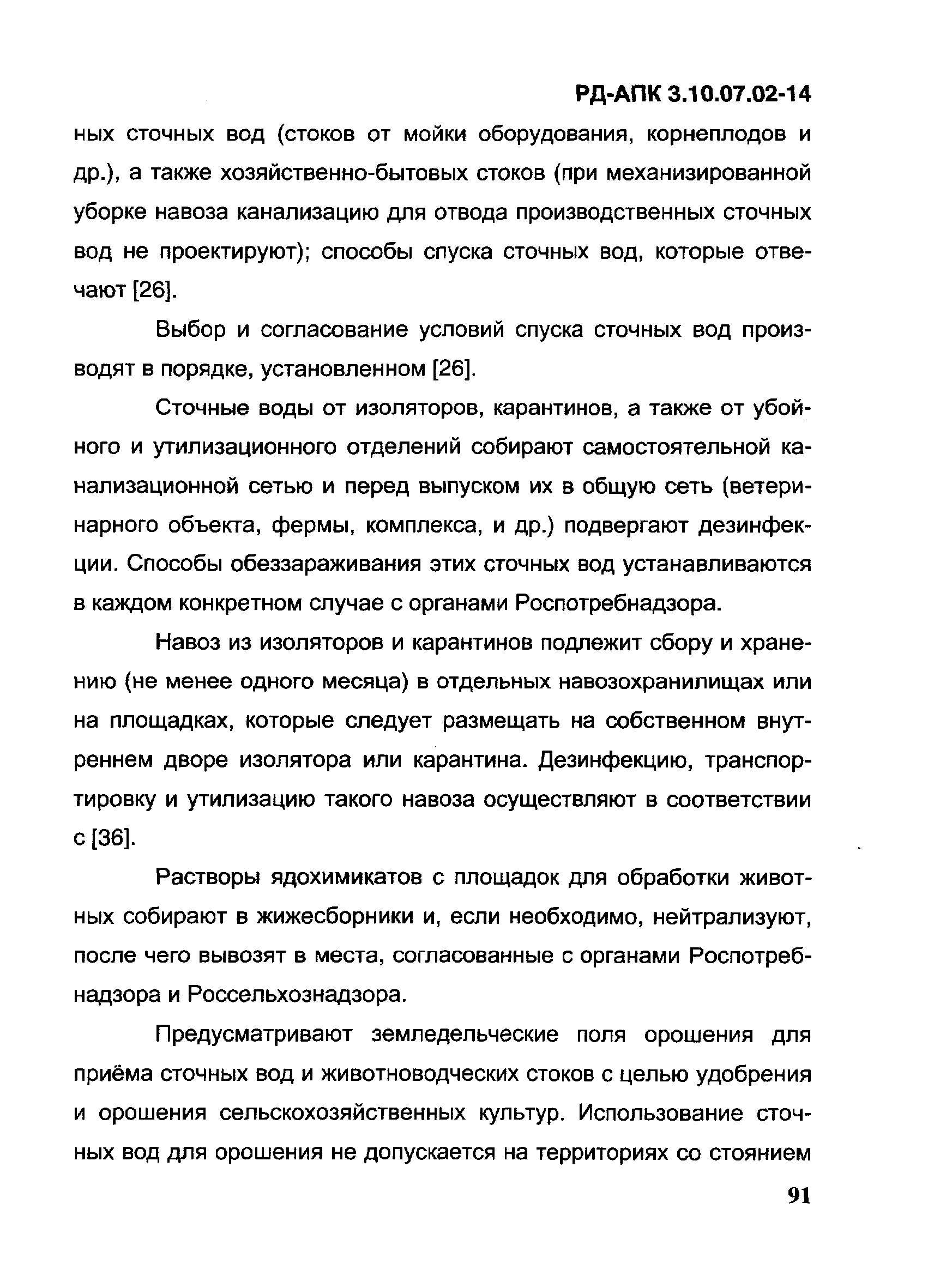 РД-АПК 3.10.07.02-14

ных сточных вод (стоков от мойки оборудования, корнеплодов и др.), а также хозяйственно-бытовых стоков (при механизированной уборке навоза канализацию для отвода производственных сточных вод не проектируют); способы спуска сточных вод, которые отвечают [26].

Выбор и согласование условий спуска сточных вод производят в порядке, установленном [26].

Сточные воды от изоляторов, карантинов, а также от убойного и утилизационного отделений собирают самостоятельной канализационной сетью и перед выпуском их в общую сеть (ветеринарного объекта, фермы, комплекса, и др.) подвергают дезинфекции. Способы обеззараживания этих сточных вод устанавливаются в каждом конкретном случае с органами Роспотребнадзора.

Навоз из изоляторов и карантинов подлежит сбору и хранению (не менее одного месяца) в отдельных навозохранилищах или на площадках, которые следует размещать на собственном внутреннем дворе изолятора или карантина. Дезинфекцию, транспортировку и утилизацию такого навоза осуществляют в соответствии с [36].

Растворы ядохимикатов с площадок для обработки животных собирают в жижесборники и, если необходимо, нейтрализуют, после чего вывозят в места, согласованные с органами Роспотребнадзора и Россельхознадзора.

Предусматривают земледельческие поля орошения для приёма сточных вод и животноводческих стоков с целью удобрения и орошения сельскохозяйственных культур. Использование сточных вод для орошения не допускается на территориях со стоянием

91